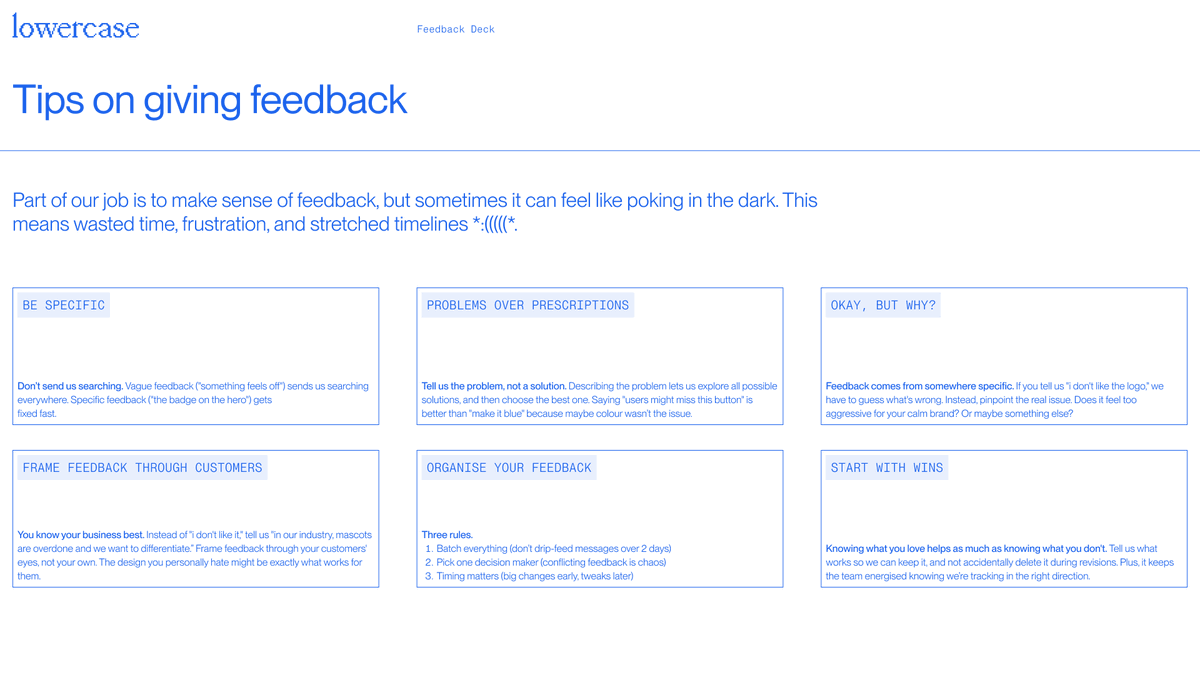 lowercase

Feedback Deck

Tips on giving feedback

Part of our job is to make sense of feedback, but sometimes it can feel like poking in the dark. This means wasted time, frustration, and stretched timelines *:(((((*.

BE SPECIFIC

Don't send us searching. Vague feedback ("something feels off") sends us searching everywhere. Specific feedback ("the badge on the hero") gets fixed fast.

PROBLEMS OVER PRESCRIPTIONS

Tell us the problem, not a solution. Describing the problem lets us explore all possible solutions, and then choose the best one. Saying "users might miss this button" is better than "make it blue" because maybe colour wasn't the issue.

OKAY, BUT WHY?

Feedback comes from somewhere specific. If you tell us "i don't like the logo," we have to guess what's wrong. Instead, pinpoint the real issue. Does it feel too aggressive for your calm brand? Or maybe something else?

FRAME FEEDBACK THROUGH CUSTOMERS

You know your business best. Instead of "i don't like it," tell us "in our industry, mascots are overdone and we want to differentiate." Frame feedback through your customers' eyes, not your own. The design you personally hate might be exactly what works for them.

ORGANISE YOUR FEEDBACK

Three rules.
1. Batch everything (don't drip-feed messages over 2 days)
2. Pick one decision maker (conflicting feedback is chaos)
3. Timing matters (big changes early, tweaks later)

START WITH WINS

Knowing what you love helps as much as knowing what you don't. Tell us what works so we can keep it, and not accidentally delete it during revisions. Plus, it keeps the team energised knowing we're tracking in the right direction.